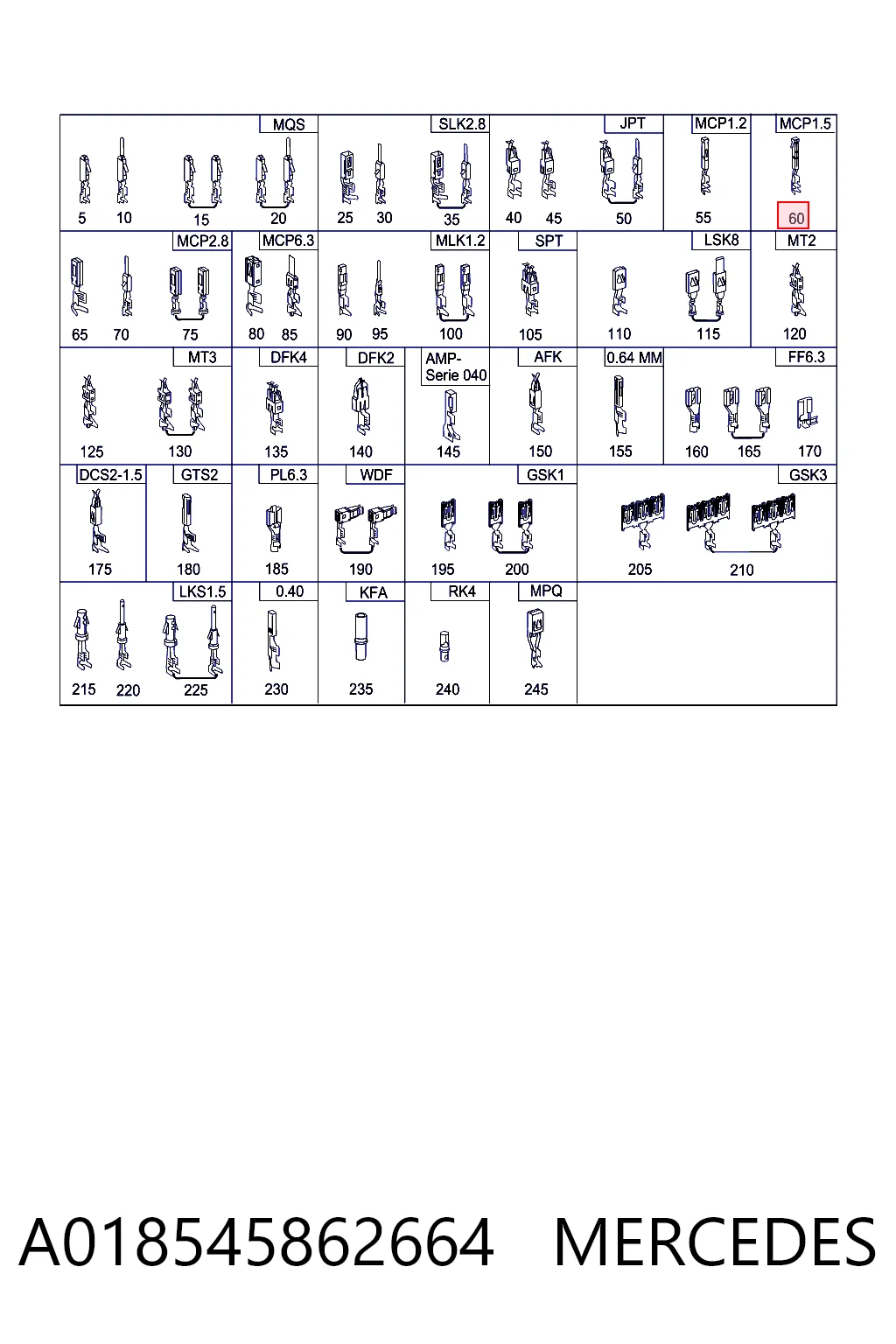 MQS
5 10 15 20

SLK2.8
25 30 35

JPT
40 45 50

MCP1.2
55

MCP1.5
60

MCP2.8
65 70 75

MCP6.3
80 85

MLK1.2
90 95 100

SPT
105

LSK8
110 115

MT2
120

MT3
125 130

DFK4
135

DFK2
140

AMP-Serie 040
145

AFK
150

0.64 MM
155

FF6.3
160 165 170

DCS2-1.5
175

GTS2
180

PL6.3
185

WDF
190

GSK1
195 200

GSK3
205 210

LKS1.5
215 220 225

0.40
230

KFA
235

RK4
240

MPQ
245

A018545862664 MERCEDES